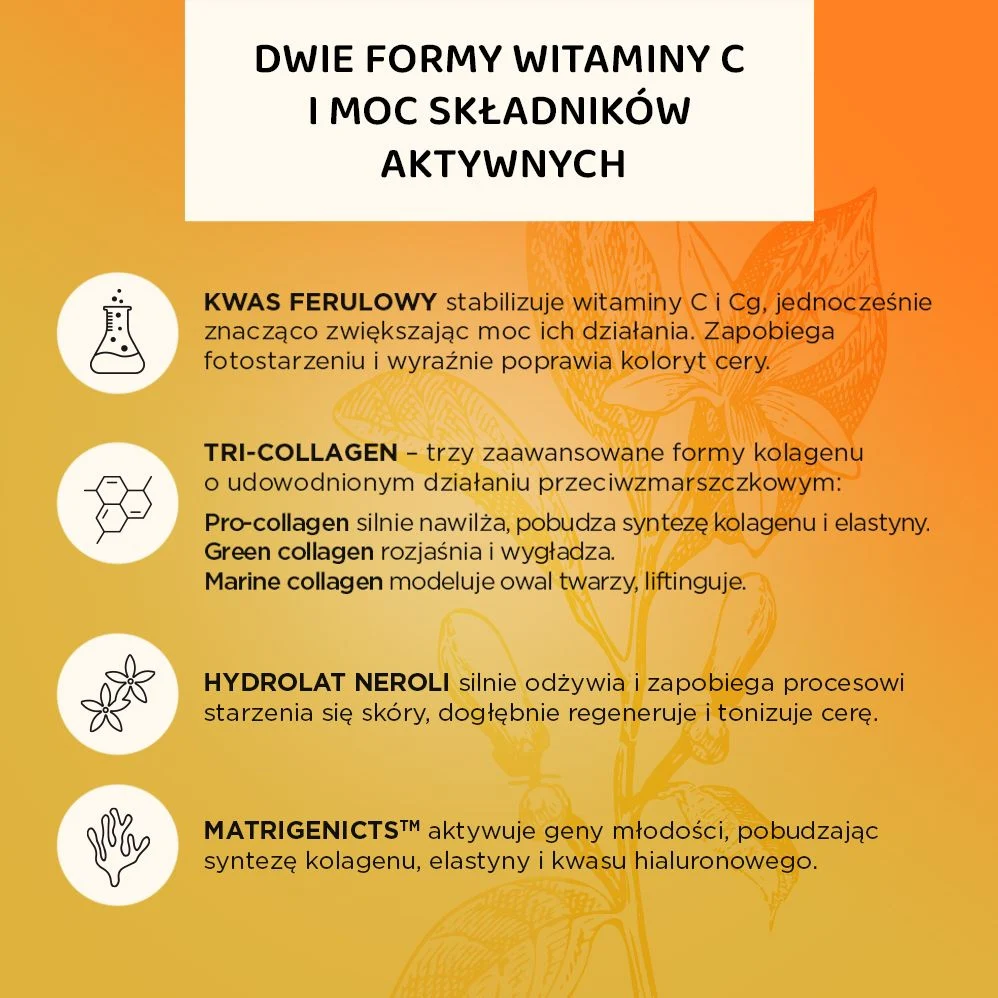 DWIE FORMY WITAMINY C I MOC SKŁADNIKÓW AKTYWNYCH

KWAS FERULOWY stabilizuje witaminy C i Cg, jednocześnie znacząco zwiększając moc ich działania. Zapobiega fotostarzeniu i wyraźnie poprawia koloryt cery.

TRI-COLLAGEN – trzy zaawansowane formy kolagenu o udowodnionym działaniu przeciwzmarszczkowym:
Pro-collagen silnie nawilża, pobudza syntezę kolagenu i elastyny.
Green collagen rozjaśnia i wygładza.
Marine collagen modeluje owal twarzy, liftinguje.

HYDROLAT NEROLI silnie odżywia i zapobiega procesowi starzenia się skóry, dogłębnie regeneruje i tonizuje cerę.

MATRIGENICTS™ aktywuje geny młodości, pobudzając syntezę kolagenu, elastyny i kwasu hialuronowego.